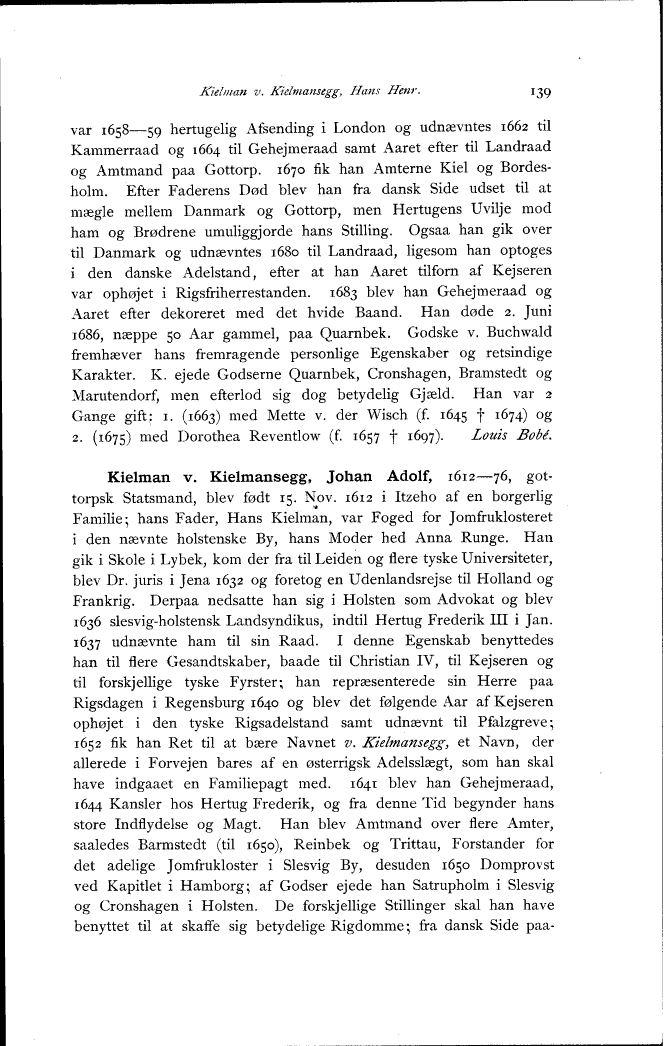 Kielman v. Kielmansegg, Hans Henr. 139

var 1658—59 hertugelig Afsending i London og udnævntes 1662 til Kammerraad og 1664 til Gehejmeraad samt Aaret efter til Landraad og Amtmand paa Gottorp. 1670 fik han Amterne Kiel og Bordesholm. Efter Faderens Død blev han fra dansk Side udset til at mægle mellem Danmark og Gottorp, men Hertugens Uvilje mod ham og Brødrene umuliggjorde hans Stilling. Ogsaa han gik over til Danmark og udnævntes 1680 til Landraad, ligesom han optoges i den danske Adelstand, efter at han Aaret tilforn af Kejseren var ophøjet i Rigsfriherrestanden. 1683 blev han Gehejmeraad og Aaret efter dekoreret med det hvide Baand. Han døde 2. Juni 1686, næppe 50 Aar gammel, paa Quarnbek. Godske v. Buchwald fremhæver hans fremragende personlige Egenskaber og retsindige Karakter. K. ejede Godserne Quarnbek, Cronshagen, Bramstedt og Marutendorf, men efterlod sig dog betydelig Gjæld. Han var 2 Gange gift: 1. (1663) med Mette v. der Wisch (f. 1645 † 1674) og 2. (1675) med Dorothea Reventlow (f. 1657 † 1697). Louis Bobé.

Kielman v. Kielmansegg, Johan Adolf, 1612—76, gottorpsk Statsmand, blev født 15. Nov. 1612 i Itzeho af en borgerlig Familie; hans Fader, Hans Kielman, var Foged for Jomfruklosteret i den nævnte holstenske By, hans Moder hed Anna Runge. Han gik i Skole i Lybek, kom der fra til Leiden og flere tyske Universiteter, blev Dr. juris i Jena 1632 og foretog en Udenlandsrejse til Holland og Frankrig. Derpaa nedsatte han sig i Holsten som Advokat og blev 1636 slesvig-holstensk Landsyndikus, indtil Hertug Frederik III i Jan. 1637 udnævnte ham til sin Raad. I denne Egenskab benyttedes han til flere Gesandtskaber, baade til Christian IV, til Kejseren og til forskjellige tyske Fyrster; han repræsenterede sin Herre paa Rigsdagen i Regensburg 1640 og blev det følgende Aar af Kejseren ophøjet i den tyske Rigsadelstand samt udnævnt til Pfalzgreve; 1652 fik han Ret til at bære Navnet v. Kielmansegg, et Navn, der allerede i Forvejen bares af en østerrigsk Adelsslægt, som han skal have indgaaet en Familiepagt med. 1641 blev han Gehejmeraad, 1644 Kansler hos Hertug Frederik, og fra denne Tid begynder hans store Indflydelse og Magt. Han blev Amtmand over flere Amter, saaledes Barmstedt (til 1650), Reinbek og Trittau, Forstander for det adelige Jomfrukloster i Slesvig By, desuden 1650 Domprovst ved Kapitlet i Hamborg; af Godser ejede han Satrupholm i Slesvig og Cronshagen i Holsten. De forskjellige Stillinger skal han have benyttet til at skaffe sig betydelige Rigdomme; fra dansk Side paa-